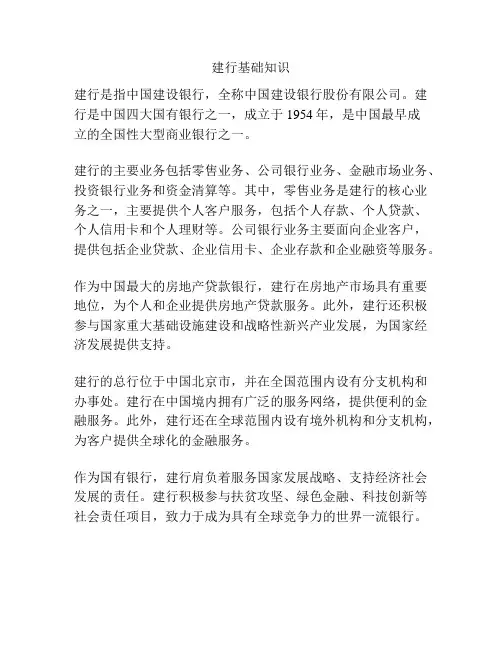 建行基础知识

建行是指中国建设银行，全称中国建设银行股份有限公司。建行是中国四大国有银行之一，成立于 1954 年，是中国最早成立的全国性大型商业银行之一。

建行的主要业务包括零售业务、公司银行业务、金融市场业务、投资银行业务和资金清算等。其中，零售业务是建行的核心业务之一，主要提供个人客户服务，包括个人存款、个人贷款、个人信用卡和个人理财等。公司银行业务主要面向企业客户，提供包括企业贷款、企业信用卡、企业存款和企业融资等服务。

作为中国最大的房地产贷款银行，建行在房地产市场具有重要地位，为个人和企业提供房地产贷款服务。此外，建行还积极参与国家重大基础设施建设和战略性新兴产业发展，为国家经济发展提供支持。

建行的总行位于中国北京市，并在全国范围内设有分支机构和办事处。建行在中国境内拥有广泛的服务网络，提供便利的金融服务。此外，建行还在全球范围内设有境外机构和分支机构，为客户提供全球化的金融服务。

作为国有银行，建行肩负着服务国家发展战略、支持经济社会发展的责任。建行积极参与扶贫攻坚、绿色金融、科技创新等社会责任项目，致力于成为具有全球竞争力的世界一流银行。